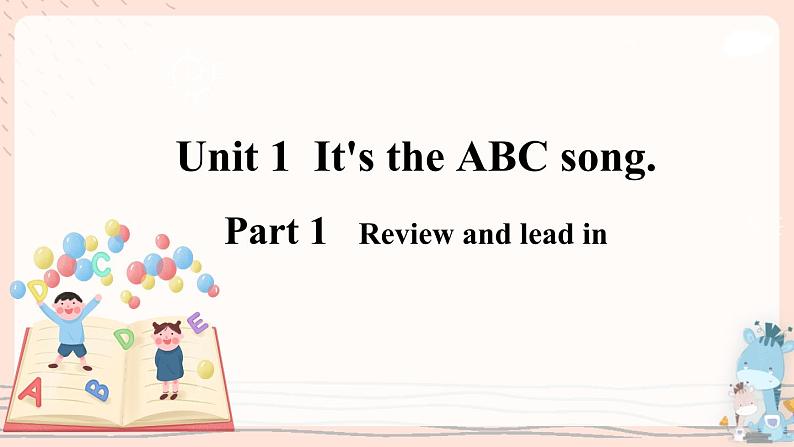 Unit 1 It's the ABC song.

Part 1 Review and lead in

D C D E A B